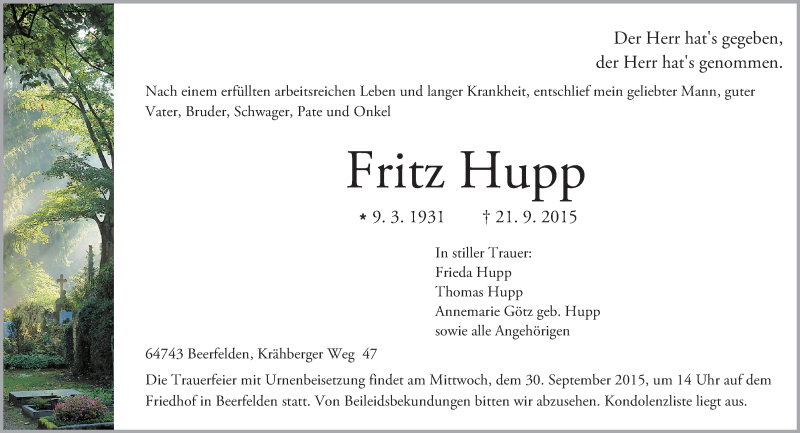 Der Herr hat's gegeben,
der Herr hat's genommen.

Nach einem erfüllten arbeitsreichen Leben und langer Krankheit, entschlief mein geliebter Mann, guter Vater, Bruder, Schwager, Pate und Onkel

Fritz Hupp

* 9. 3. 1931 † 21. 9. 2015

In stiller Trauer:
Frieda Hupp
Thomas Hupp
Annemarie Götz geb. Hupp
sowie alle Angehörigen

64743 Beerfelden, Krähberger Weg 47

Die Trauerfeier mit Urnenbeisetzung findet am Mittwoch, dem 30. September 2015, um 14 Uhr auf dem Friedhof in Beerfelden statt. Von Beileidsbekundungen bitten wir abzusehen. Kondolenzliste liegt aus.